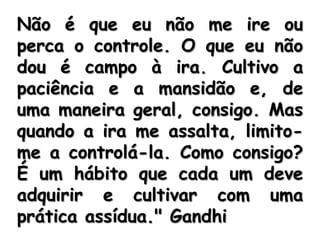 Não é que eu não me ire ou perca o controle. O que eu não dou é campo à ira. Cultivo a paciência e a mansidão e, de uma maneira geral, consigo. Mas quando a ira me assalta, limito-me a controlá-la. Como consigo? É um hábito que cada um deve adquirir e cultivar com uma prática assídua." Gandhi